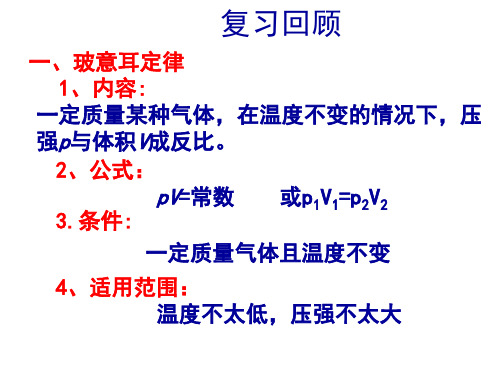 复习回顾

一、玻意耳定律

1、内容：

一定质量某种气体，在温度不变的情况下，压强$p$与体积$V$成反比。

2、公式：

$pV$=常数　　或$p_1V_1=p_2V_2$

3. 条件：

一定质量气体且温度不变

4、适用范围：

温度不太低，压强不太大